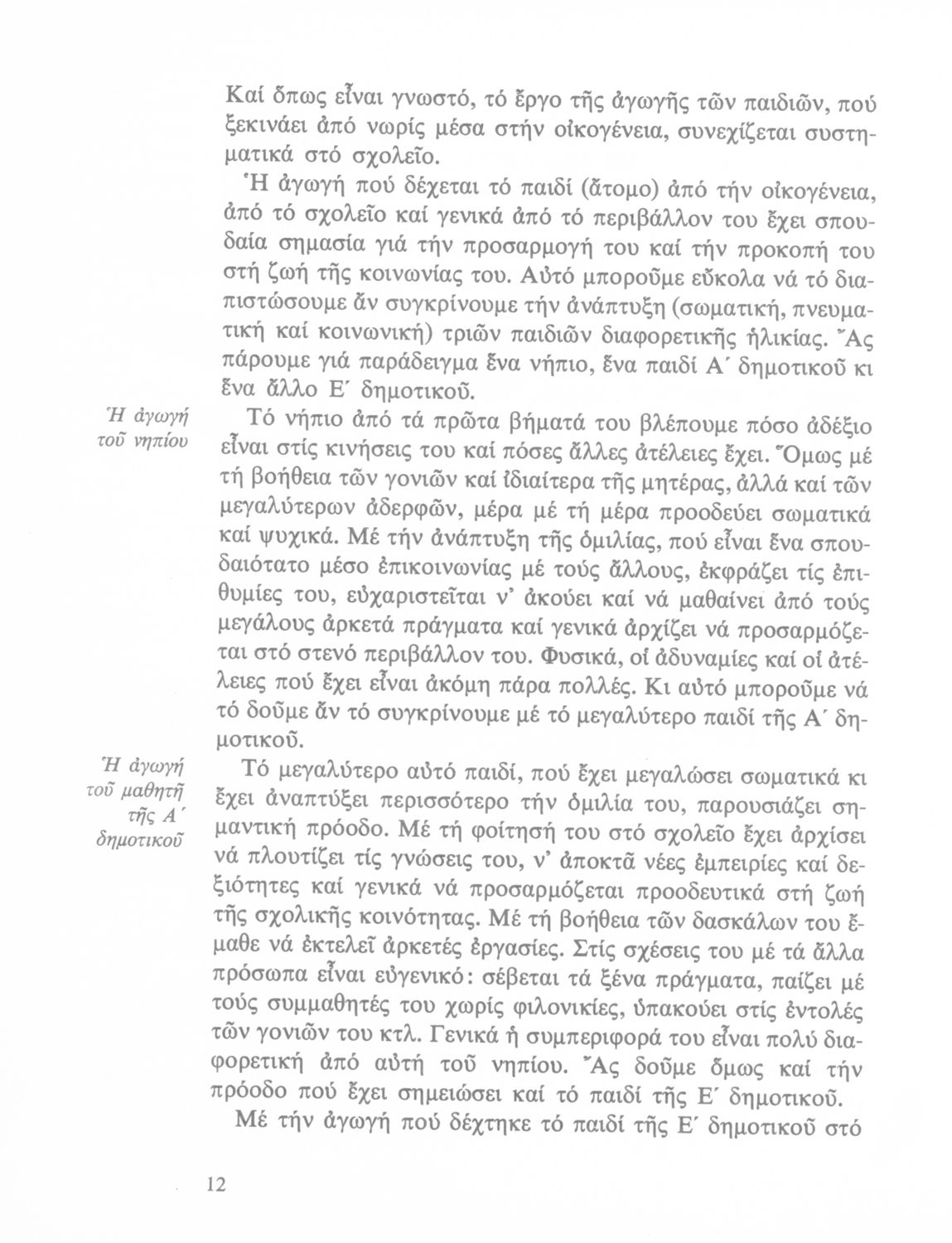 Καί ὅπως εἶναι γνωστό, τό ἔργο τῆς ἀγωγῆς τῶν παιδιῶν, πού ξεκινάει ἀπό νωρίς μέσα στήν οἰκογένεια, συνεχίζεται συστηματικά στό σχολεῖο.

Ἡ ἀγωγή πού δέχεται τό παιδί (ἄτομο) ἀπό τήν οἰκογένεια, ἀπό τό σχολεῖο καί γενικά ἀπό τό περιβάλλον του ἔχει σπουδαία σημασία γιά τήν προσαρμογή του καί τήν προκοπή του στή ζωή τῆς κοινωνίας του. Αὐτό μποροῦμε εὔκολα νά τό διαπιστώσουμε ἄν συγκρίνουμε τήν ἀνάπτυξη (σωματική, πνευματική καί κοινωνική) τριῶν παιδιῶν διαφορετικῆς ἡλικίας. Ἄς πάρουμε γιά παράδειγμα ἕνα νήπιο, ἕνα παιδί Α΄ δημοτικοῦ κι ἕνα ἄλλο Ε΄ δημοτικοῦ.

Ἡ ἀγωγή τοῦ νηπίου

Τό νήπιο ἀπό τά πρῶτα βήματά του βλέπουμε πόσο ἀδέξιο εἶναι στίς κινήσεις του καί πόσες ἄλλες ἀτέλειες ἔχει. Ὅμως μέ τή βοήθεια τῶν γονιῶν καί ἰδιαίτερα τῆς μητέρας, ἀλλά καί τῶν μεγαλύτερων ἀδερφῶν, μέρα μέ τή μέρα προοδεύει σωματικά καί ψυχικά. Μέ τήν ἀνάπτυξη τῆς ὁμιλίας, πού εἶναι ἕνα σπουδαιότατο μέσο ἐπικοινωνίας μέ τούς ἄλλους, ἐκφράζει τίς ἐπιθυμίες του, εὐχαριστεῖται ν' ἀκούει καί νά μαθαίνει ἀπό τούς μεγάλους ἀρκετά πράγματα καί γενικά ἀρχίζει νά προσαρμόζεται στό στενό περιβάλλον του. Φυσικά, οἱ ἀδυναμίες καί οἱ ἀτέλειες πού ἔχει εἶναι ἀκόμη πάρα πολλές. Κι αὐτό μποροῦμε νά τό δοῦμε ἄν τό συγκρίνουμε μέ τό μεγαλύτερο παιδί τῆς Α΄ δημοτικοῦ.

Ἡ ἀγωγή τοῦ μαθητῆ τῆς Α΄ δημοτικοῦ

Τό μεγαλύτερο αὐτό παιδί, πού ἔχει μεγαλώσει σωματικά κι ἔχει ἀναπτύξει περισσότερο τήν ὁμιλία του, παρουσιάζει σημαντική πρόοδο. Μέ τή φοίτησή του στό σχολεῖο ἔχει ἀρχίσει νά πλουτίζει τίς γνώσεις του, ν' ἀποκτᾶ νέες ἐμπειρίες καί δεξιότητες καί γενικά νά προσαρμόζεται προοδευτικά στή ζωή τῆς σχολικῆς κοινότητας. Μέ τή βοήθεια τῶν δασκάλων του ἔμαθε νά ἐκτελεῖ ἀρκετές ἐργασίες. Στίς σχέσεις του μέ τά ἄλλα πρόσωπα εἶναι εὐγενικό: σέβεται τά ξένα πράγματα, παίζει μέ τούς συμμαθητές του χωρίς φιλονικίες, ὑπακούει στίς ἐντολές τῶν γονιῶν του κτλ. Γενικά ἡ συμπεριφορά του εἶναι πολύ διαφορετική ἀπό αὐτή τοῦ νηπίου. Ἄς δοῦμε ὅμως καί τήν πρόοδο πού ἔχει σημειώσει καί τό παιδί τῆς Ε΄ δημοτικοῦ.

Μέ τήν ἀγωγή πού δέχτηκε τό παιδί τῆς Ε΄ δημοτικοῦ στό

12